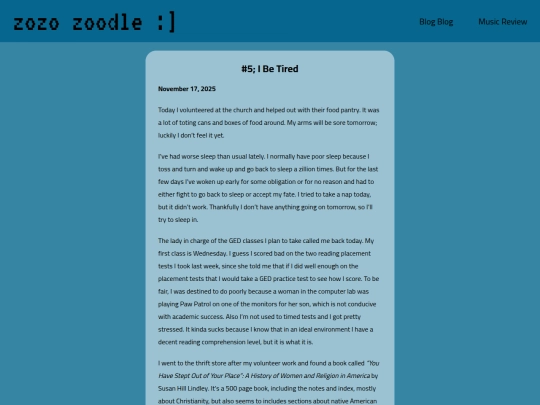 zozo zoodle :]

Blog Blog

Music Review

#5; I Be Tired

November 17, 2025

Today I volunteered at the church and helped out with their food pantry. It was a lot of toting cans and boxes of food around. My arms will be sore tomorrow; luckily I don't feel it yet.

I've had worse sleep than usual lately. I normally have poor sleep because I toss and turn and wake up and go back to sleep a zillion times. But for the last few days I've woken up early for some obligation or for no reason and had to either fight to go back to sleep or accept my fate. I tried to take a nap today, but it didn't work. Thankfully I don't have anything going on tomorrow, so I'll try to sleep in.

The lady in charge of the GED classes I plan to take called me back today. My first class is Wednesday. I guess I scored bad on the two reading placement tests I took last week, since she told me that if I did well enough on the placement tests that I would take a GED practice test to see how I score. To be fair, I was destined to do poorly because a woman in the computer lab was playing Paw Patrol on one of the monitors for her son, which is not conducive with academic success. Also I'm not used to timed tests and I got pretty stressed. It kinda sucks because I know that in an ideal environment I have a decent reading comprehension level, but it is what it is.

I went to the thrift store after my volunteer work and found a book called "You Have Stept Out of Your Place": A History of Women and Religion in America by Susan Hill Lindley. It's a 500 page book, including the notes and index, mostly about Christianity, but also seems to includes sections about native American